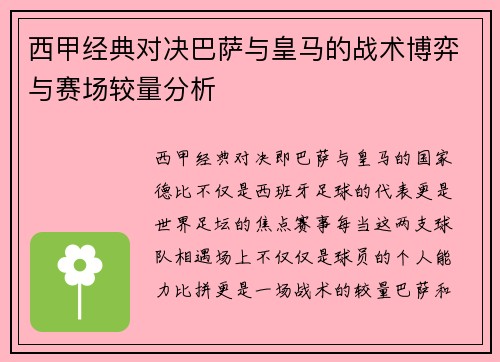 西甲经典对决巴萨与皇马的战术博弈与赛场较量分析

西甲经典对决即巴萨与皇马的国家德比不仅是西班牙足球的代表更是世界足坛的焦点赛事每当这两支球队相遇场上不仅仅是球员的个人能力比拼更是一场战术的较量巴萨和